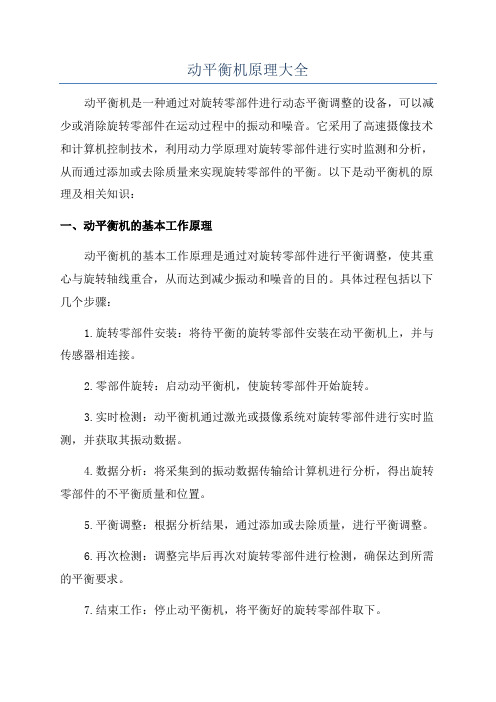 动平衡机原理大全

动平衡机是一种通过对旋转零部件进行动态平衡调整的设备，可以减少或消除旋转零部件在运动过程中的振动和噪音。它采用了高速摄像技术和计算机控制技术，利用动力学原理对旋转零部件进行实时监测和分析，从而通过添加或去除质量来实现旋转零部件的平衡。以下是动平衡机的原理及相关知识：

一、动平衡机的基本工作原理

动平衡机的基本工作原理是通过对旋转零部件进行平衡调整，使其重心与旋转轴线重合，从而达到减少振动和噪音的目的。具体过程包括以下几个步骤：

1.旋转零部件安装：将待平衡的旋转零部件安装在动平衡机上，并与传感器相连接。

2.零部件旋转：启动动平衡机，使旋转零部件开始旋转。

3.实时检测：动平衡机通过激光或摄像系统对旋转零部件进行实时监测，并获取其振动数据。

4.数据分析：将采集到的振动数据传输给计算机进行分析，得出旋转零部件的不平衡质量和位置。

5.平衡调整：根据分析结果，通过添加或去除质量，进行平衡调整。

6.再次检测：调整完毕后再次对旋转零部件进行检测，确保达到所需的平衡要求。

7.结束工作：停止动平衡机，将平衡好的旋转零部件取下。